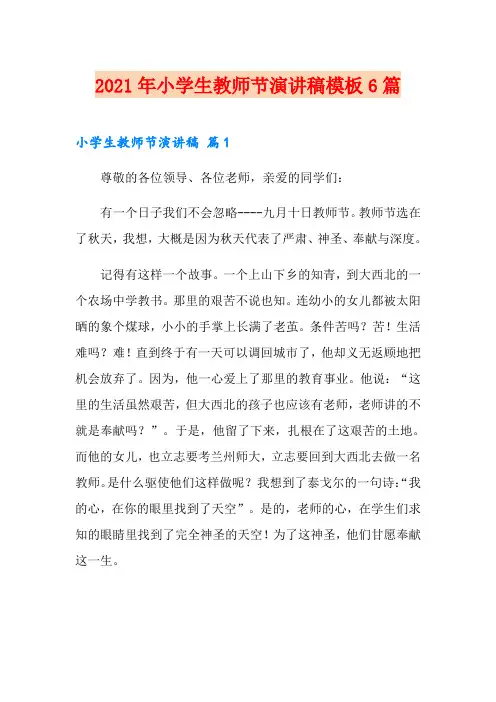 2021年小学生教师节演讲稿模板6篇

小学生教师节演讲稿 篇1

尊敬的各位领导、各位老师，亲爱的同学们：

有一个日子我们不会忽略----九月十日教师节。教师节选在了秋天，我想，大概是因为秋天代表了严肃、神圣、奉献与深度。

记得有这样一个故事。一个上山下乡的知青，到大西北的一个农场中学教书。那里的艰苦不说也知。连幼小的女儿都被太阳晒的象个煤球，小小的手掌上长满了老茧。条件苦吗？苦！生活难吗？难！直到终于有一天可以调回城市了，他却义无返顾地把机会放弃了。因为，他一心爱上了那里的教育事业。他说：“这里的生活虽然艰苦，但大西北的孩子也应该有老师，老师讲的不就是奉献吗？”。于是，他留了下来，扎根在了这艰苦的土地。而他的女儿，也立志要考兰州师大，立志要回到大西北去做一名教师。是什么驱使他们这样做呢？我想到了泰戈尔的一句诗：“我的心，在你的眼里找到了天空”。是的，老师的心，在学生们求知的眼睛里找到了完全神圣的天空！为了这神圣，他们甘愿奉献这一生。